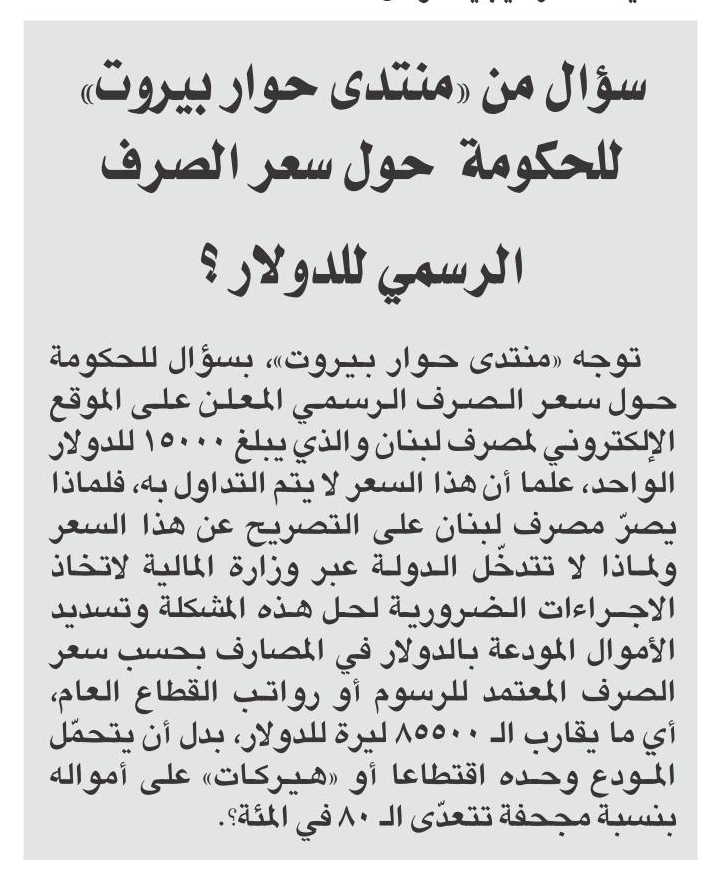 سؤال من «منتدى حوار بيروت» للحكومة حول سعر الصرف الرسمي للدولار ؟

توجه «منتدى حوار بيروت»، بسؤال للحكومة حول سعر الصرف الرسمي المعلن على الموقع الإلكتروني لمصرف لبنان والذي يبلغ ١٥٠٠٠ للدولار الواحد، علما أن هذا السعر لا يتم التداول به، فلماذا يصرّ مصرف لبنان على التصريح عن هذا السعر ولماذا لا تتدخّل الدولة عبر وزارة المالية لاتخاذ الاجراءات الضرورية لحل هذه المشكلة وتسديد الأموال المودعة بالدولار في المصارف بحسب سعر الصرف المعتمد للرسوم أو رواتب القطاع العام، أي ما يقارب الـ ٨٥٥٠٠ ليرة للدولار، بدل أن يتحمّل المودع وحده اقتطاعا أو «هيركات» على أمواله بنسبة مجحفة تتعدّى الـ ٨٠ في المئة؟.